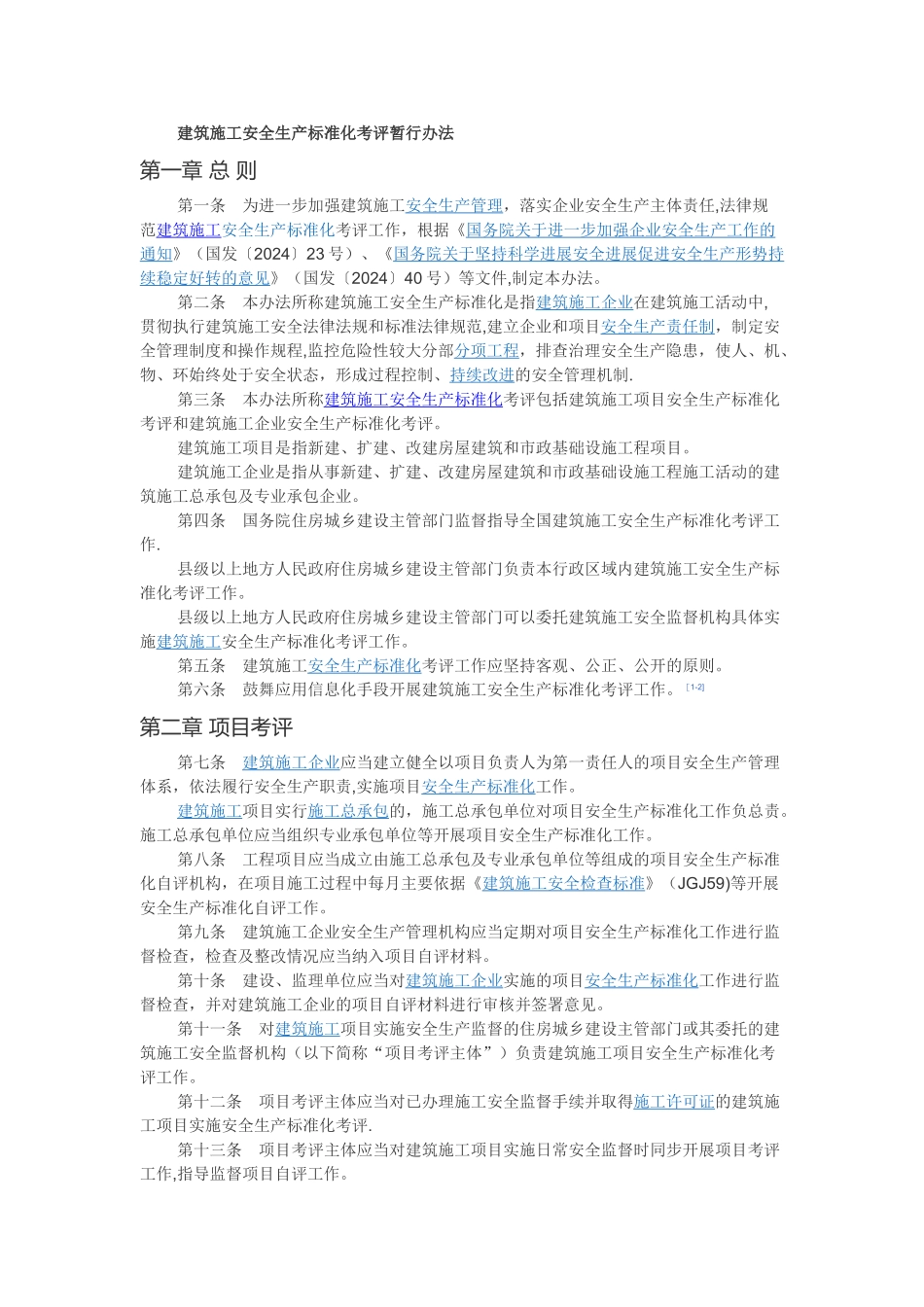 建筑施工安全生产标准化考评暂行办法

第一章 总 则

第一条　为进一步加强建筑施工安全生产管理，落实企业安全生产主体责任,法律规范建筑施工安全生产标准化考评工作，根据《国务院关于进一步加强企业安全生产工作的通知》（国发〔2024〕23 号）、《国务院关于坚持科学进展安全进展促进安全生产形势持续稳定好转的意见》（国发〔2024〕40 号）等文件,制定本办法。

第二条　本办法所称建筑施工安全生产标准化是指建筑施工企业在建筑施工活动中,贯彻执行建筑施工安全法律法规和标准法律规范,建立企业和项目安全生产责任制，制定安全管理制度和操作规程,监控危险性较大分部分项工程，排查治理安全生产隐患，使人、机、物、环始终处于安全状态，形成过程控制、持续改进的安全管理机制.

第三条　本办法所称建筑施工安全生产标准化考评包括建筑施工项目安全生产标准化考评和建筑施工企业安全生产标准化考评。

建筑施工项目是指新建、扩建、改建房屋建筑和市政基础设施工程项目。

建筑施工企业是指从事新建、扩建、改建房屋建筑和市政基础设施工程施工活动的建筑施工总承包及专业承包企业。

第四条　国务院住房城乡建设主管部门监督指导全国建筑施工安全生产标准化考评工作.

县级以上地方人民政府住房城乡建设主管部门负责本行政区域内建筑施工安全生产标准化考评工作。

县级以上地方人民政府住房城乡建设主管部门可以委托建筑施工安全监督机构具体实施建筑施工安全生产标准化考评工作。

第五条　建筑施工安全生产标准化考评工作应坚持客观、公正、公开的原则。

第六条　鼓舞应用信息化手段开展建筑施工安全生产标准化考评工作。[1-2]

第二章 项目考评

第七条　建筑施工企业应当建立健全以项目负责人为第一责任人的项目安全生产管理体系，依法履行安全生产职责,实施项目安全生产标准化工作。

建筑施工项目实行施工总承包的，施工总承包单位对项目安全生产标准化工作负总责。施工总承包单位应当组织专业承包单位等开展项目安全生产标准化工作。

第八条　工程项目应当成立由施工总承包及专业承包单位等组成的项目安全生产标准化自评机构，在项目施工过程中每月主要依据《建筑施工安全检查标准》（JGJ59)等开展安全生产标准化自评工作。

第九条　建筑施工企业安全生产管理机构应当定期对项目安全生产标准化工作进行监督检查，检查及整改情况应当纳入项目自评材料。

第十条　建设、监理单位应当对建筑施工企业实施的项目安全生产标准化工作进行监督检查，并对建筑施工企业的项目自评材料进行审核并签署意见。

第十一条　对建筑施工项目实施安全生产监督的住房城乡建设主管部门或其委托的建筑施工安全监督机构（以下简称“项目考评主体”）负责建筑施工项目安全生产标准化考评工作。

第十二条　项目考评主体应当对已办理施工安全监督手续并取得施工许可证的建筑施工项目实施安全生产标准化考评.

第十三条　项目考评主体应当对建筑施工项目实施日常安全监督时同步开展项目考评工作,指导监督项目自评工作。